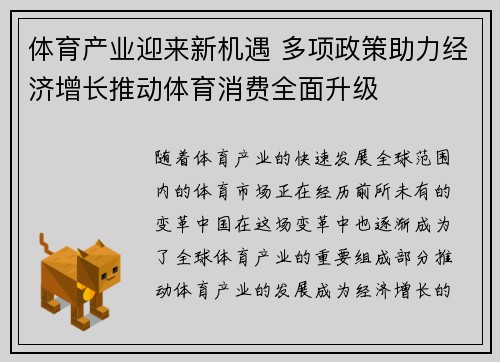 体育产业迎来新机遇 多项政策助力经济增长推动体育消费全面升级

随着体育产业的快速发展全球范围内的体育市场正在经历前所未有的变革中国在这场变革中也逐渐成为了全球体育产业的重要组成部分推动体育产业的发展成为经济增长的